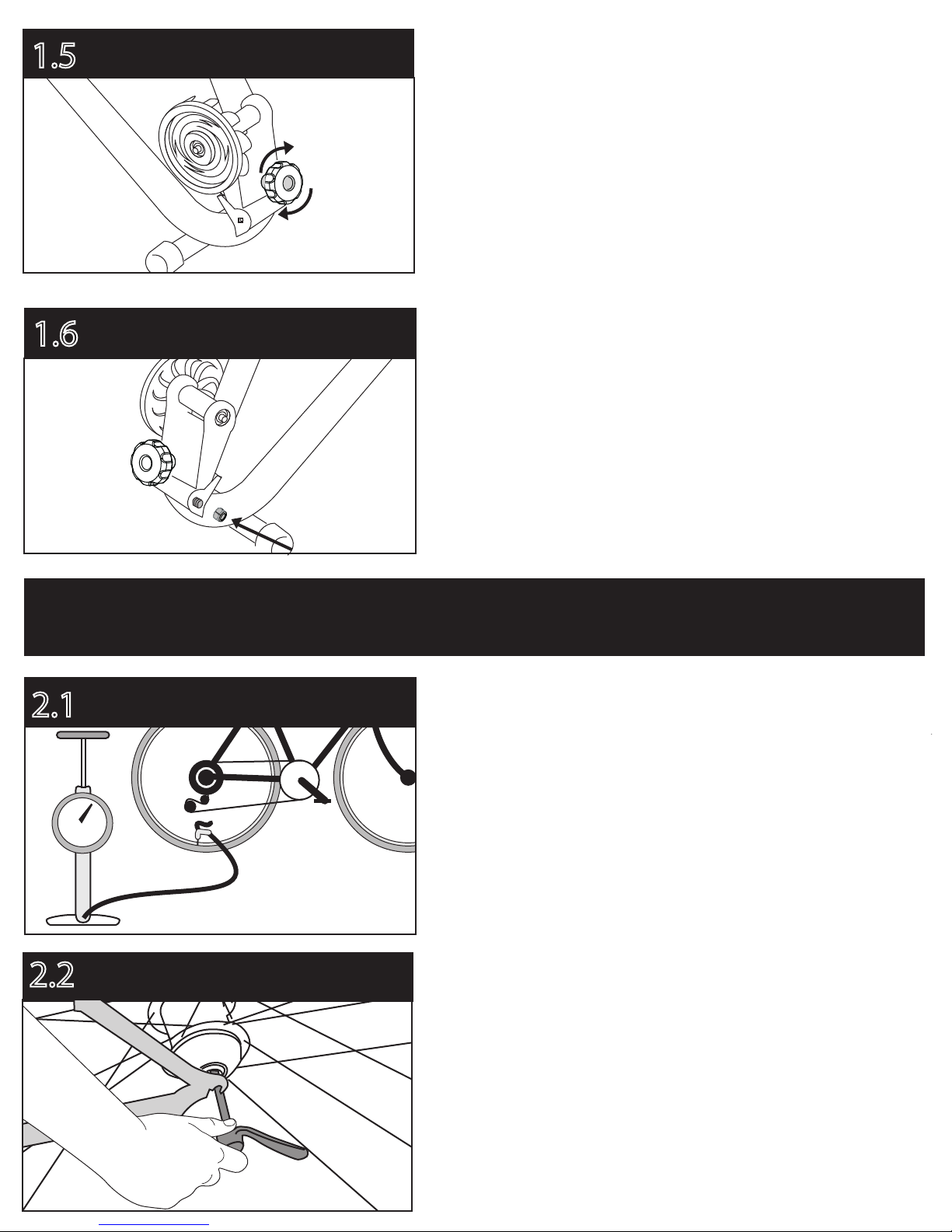 1.5

1.6

2.1

2.2